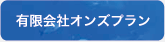 有限会社オンズプラン